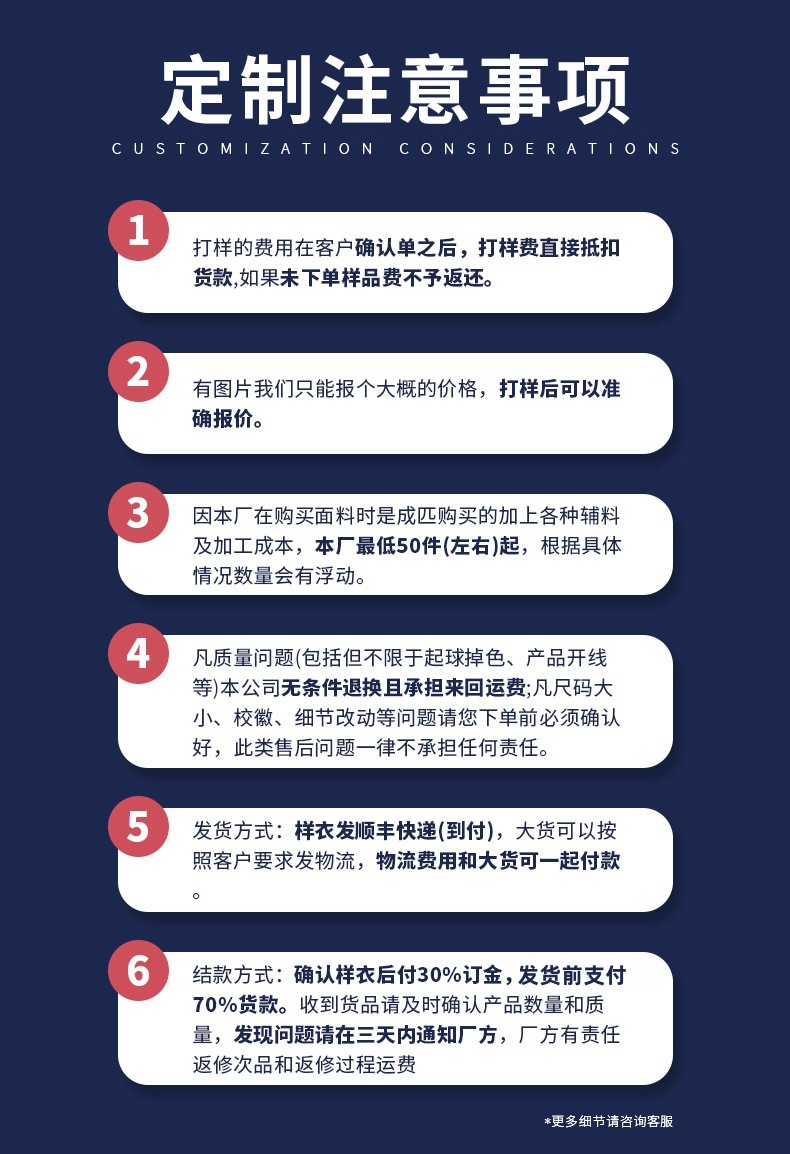 定制注意事项

CUSTOMIZATION CONSIDERATIONS

1

打样的费用在客户确认单之后，打样费直接抵扣货款,如果未下单样品费不予返还。

2

有图片我们只能报个大概的价格，打样后可以准确报价。

3

因本厂在购买面料时是成匹购买的加上各种辅料及加工成本，本厂最低50件(左右)起，根据具体情况数量会有浮动。

4

凡质量问题(包括但不限于起球掉色、产品开线等)本公司无条件退换且承担来回运费;凡尺码大小、校徽、细节改动等问题请您下单前必须确认好，此类售后问题一律不承担任何责任。

5

发货方式：样衣发顺丰快递(到付)，大货可以按照客户要求发物流，物流费用和大货可一起付款。

6

结款方式：确认样衣后付30%订金，发货前支付70%货款。收到货品请及时确认产品数量和质量，发现问题请在三天内通知厂方，厂方有责任返修次品和返修过程运费

*更多细节请咨询客服